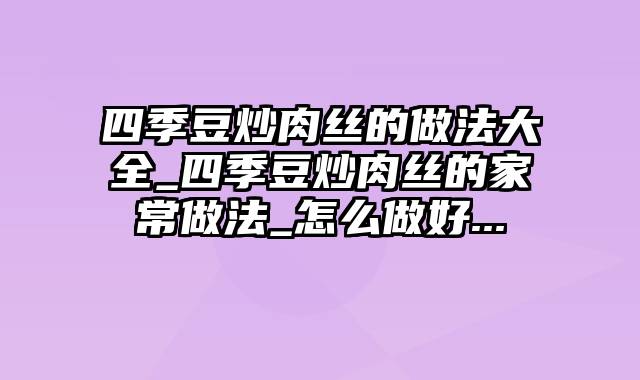 四季豆炒肉丝的做法大全_四季豆炒肉丝的家常做法_怎么做好...